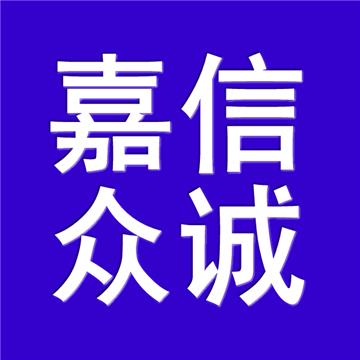 嘉信
众诚